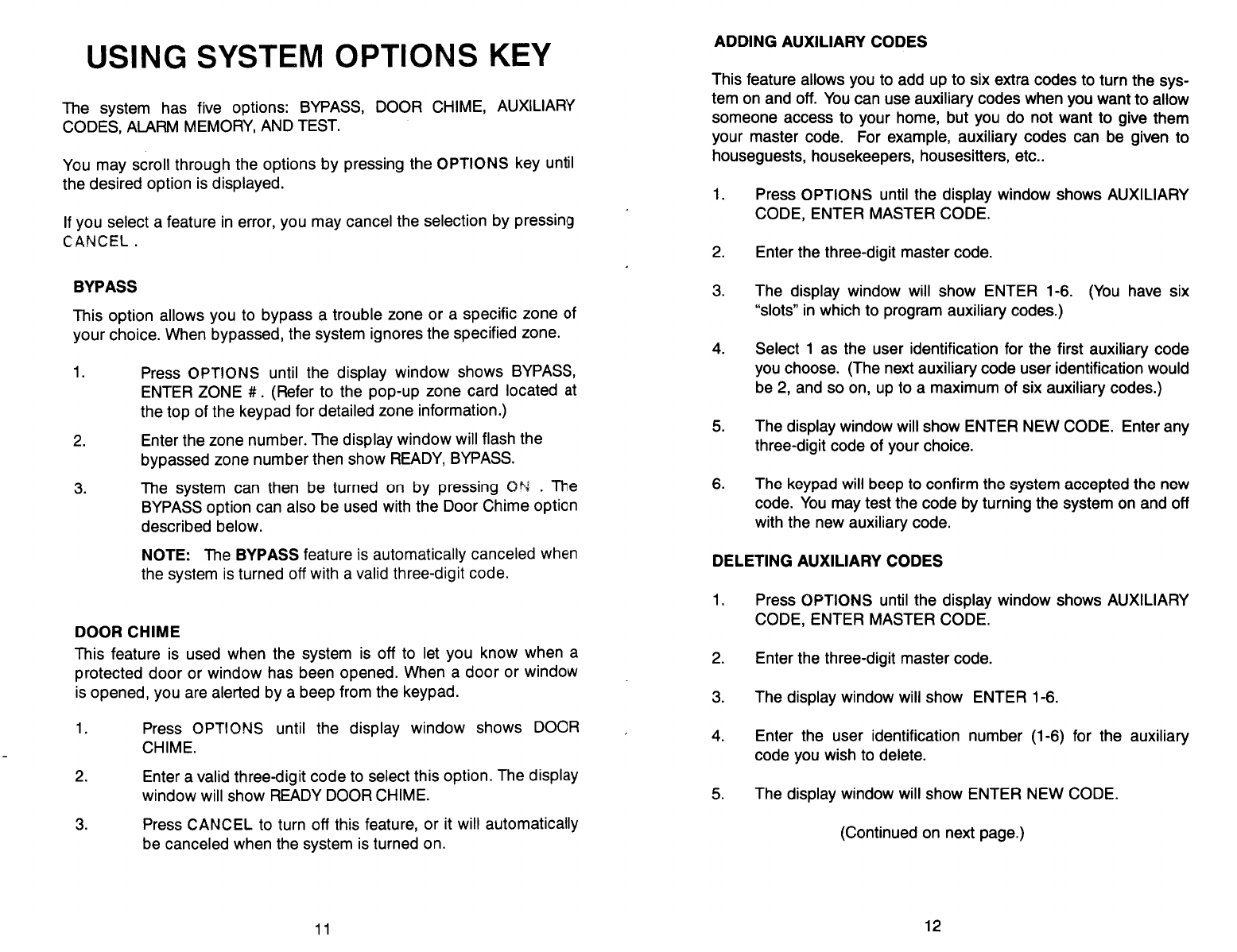 USING SYSTEM OPTIONS KEY

The system has five options: BYPASS, DOOR CHIME, AUXILIARY CODES, ALARM MEMORY, AND TEST.

You may scroll through the options by pressing the OPTIONS key until the desired option is displayed.

If you select a feature in error, you may cancel the selection by pressing CANCEL .

BYPASS

This option allows you to bypass a trouble zone or a specific zone of your choice. When bypassed, the system ignores the specified zone.

1. Press OPTIONS until the display window shows BYPASS, ENTER ZONE # . (Refer to the pop-up zone card located at the top of the keypad for detailed zone information.)

2. Enter the zone number. The display window will flash the bypassed zone number then show READY, BYPASS.

3. The system can then be turned on by pressing ON . The BYPASS option can also be used with the Door Chime option described below.

NOTE: The BYPASS feature is automatically canceled when the system is turned off with a valid three-digit code.

DOOR CHIME

This feature is used when the system is off to let you know when a protected door or window has been opened. When a door or window is opened, you are alerted by a beep from the keypad.

1. Press OPTIONS until the display window shows DOOR CHIME.

2. Enter a valid three-digit code to select this option. The display window will show READY DOOR CHIME.

3. Press CANCEL to turn off this feature, or it will automatically be canceled when the system is turned on.

11

ADDING AUXILIARY CODES

This feature allows you to add up to six extra codes to turn the system on and off. You can use auxiliary codes when you want to allow someone access to your home, but you do not want to give them your master code. For example, auxiliary codes can be given to houseguests, housekeepers, housesitters, etc..

1. Press OPTIONS until the display window shows AUXILIARY CODE, ENTER MASTER CODE.

2. Enter the three-digit master code.

3. The display window will show ENTER 1-6. (You have six "slots" in which to program auxiliary codes.)

4. Select 1 as the user identification for the first auxiliary code you choose. (The next auxiliary code user identification would be 2, and so on, up to a maximum of six auxiliary codes.)

5. The display window will show ENTER NEW CODE. Enter any three-digit code of your choice.

6. The keypad will beep to confirm the system accepted the new code. You may test the code by turning the system on and off with the new auxiliary code.

DELETING AUXILIARY CODES

1. Press OPTIONS until the display window shows AUXILIARY CODE, ENTER MASTER CODE.

2. Enter the three-digit master code.

3. The display window will show ENTER 1-6.

4. Enter the user identification number (1-6) for the auxiliary code you wish to delete.

5. The display window will show ENTER NEW CODE.

(Continued on next page.)

12